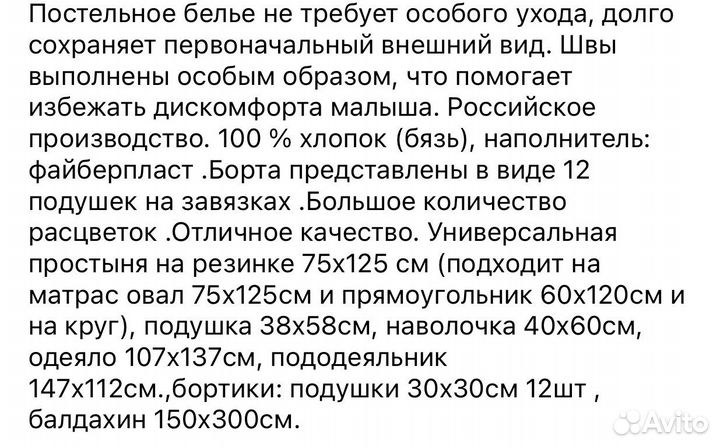 Постельное белье не требует особого ухода, долго сохраняет первоначальный внешний вид. Швы выполнены особым образом, что помогает избежать дискомфорта малыша. Российское производство. 100 % хлопок (бязь), наполнитель: файберпласт .Борта представлены в виде 12 подушек на завязках .Большое количество расцветок .Отличное качество. Универсальная простыня на резинке 75х125 см (подходит на матрас овал 75х125см и прямоугольник 60х120см и на круг), подушка 38х58см, наволочка 40х60см, одеяло 107х137см, пододеяльник 147х112см.,бортики: подушки 30х30см 12шт , балдахин 150х300см.

Avito